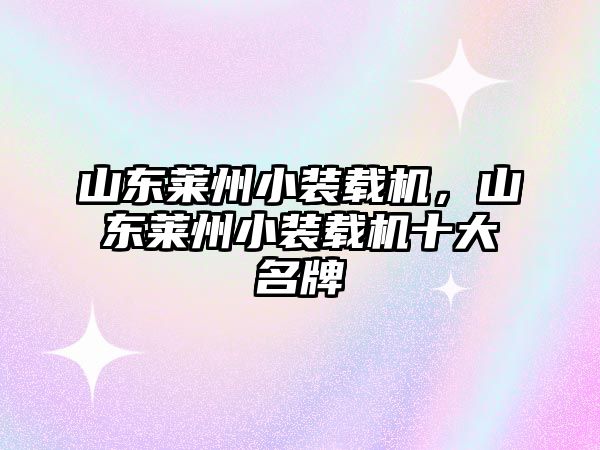 山东莱州小装载机，山东莱州小装载机十大名牌